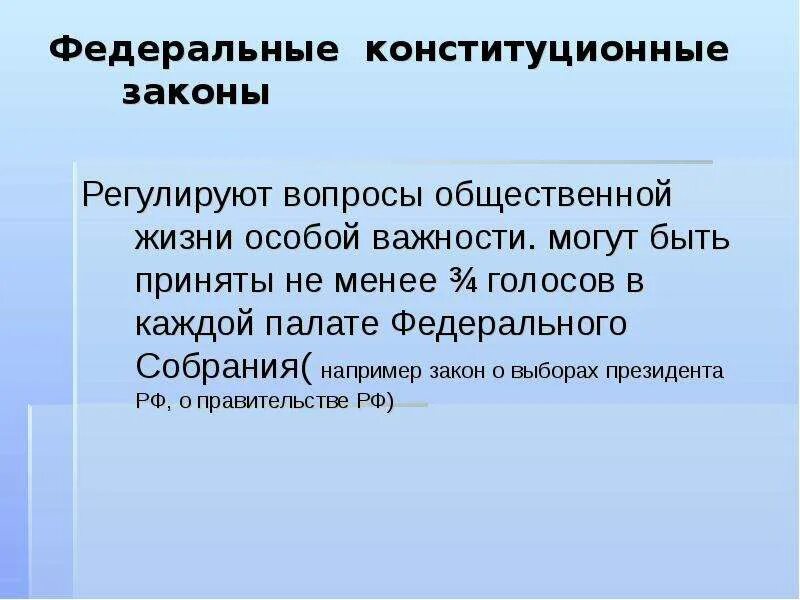 Федеральные конституционные законы

Регулируют вопросы общественной жизни особой важности. могут быть приняты не менее ¾ голосов в каждой палате Федерального Собрания( например закон о выборах президента РФ, о правительстве РФ)